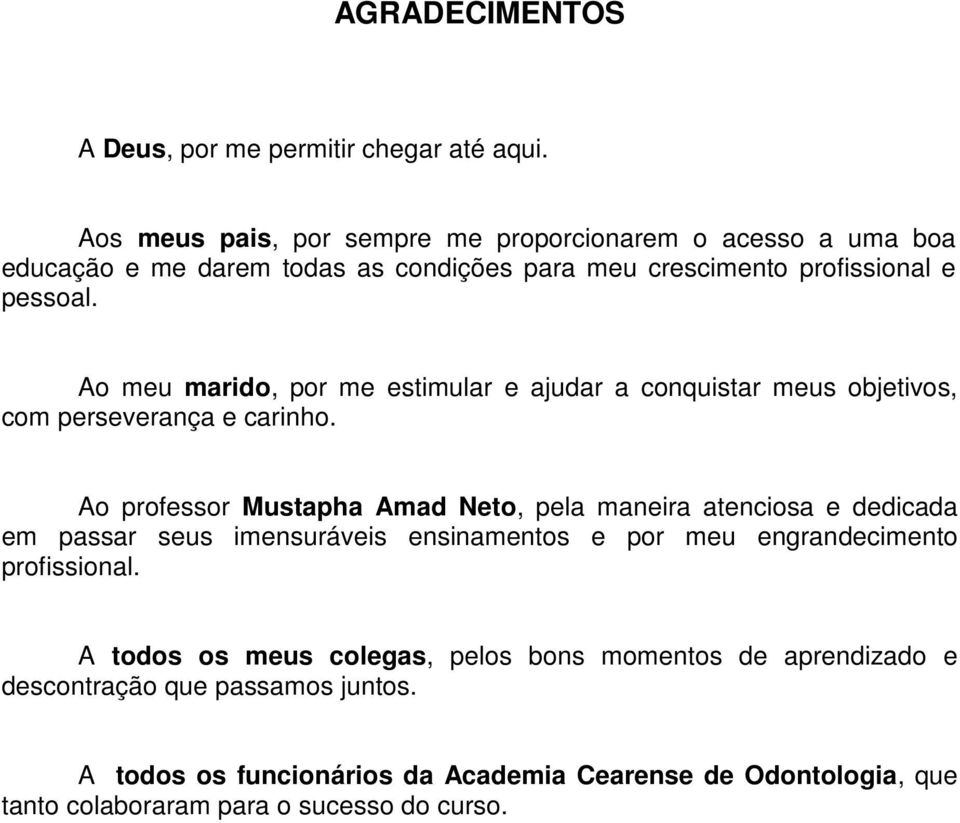 AGRADECIMENTOS

A Deus, por me permitir chegar até aqui.

Aos meus pais, por sempre me proporcionarem o acesso a uma boa educação e me darem todas as condições para meu crescimento profissional e pessoal.

Ao meu marido, por me estimular e ajudar a conquistar meus objetivos, com perseverança e carinho.

Ao professor Mustapha Amad Neto, pela maneira atenciosa e dedicada em passar seus imensuráveis ensinamentos e por meu engrandecimento profissional.

A todos os meus colegas, pelos bons momentos de aprendizado e descontração que passamos juntos.

A todos os funcionários da Academia Cearense de Odontologia, que tanto colaboraram para o sucesso do curso.